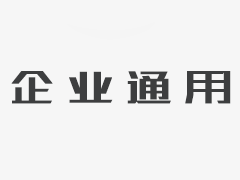 企业通用